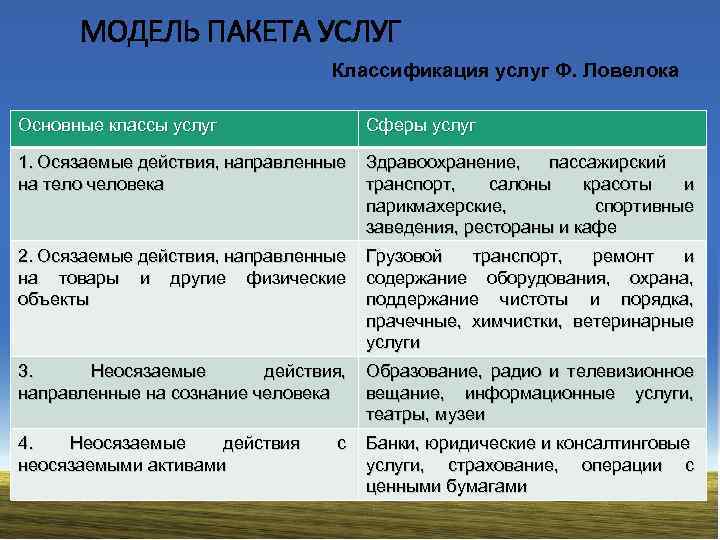 МОДЕЛЬ ПАКЕТА УСЛУГ

Классификация услуг Ф. Ловелока

| Основные классы услуг | Сферы услуг |
|---|---|
| 1. Осязаемые действия, направленные на тело человека | Здравоохранение, пассажирский транспорт, салоны красоты и парикмахерские, спортивные заведения, рестораны и кафе |
| 2. Осязаемые действия, направленные на товары и другие физические объекты | Грузовой транспорт, ремонт и содержание оборудования, охрана, поддержание чистоты и порядка, прачечные, химчистки, ветеринарные услуги |
| 3. Неосязаемые действия, направленные на сознание человека | Образование, радио и телевизионное вещание, информационные услуги, театры, музеи |
| 4. Неосязаемые действия с неосязаемыми активами | Банки, юридические и консалтинговые услуги, страхование, операции с ценными бумагами |